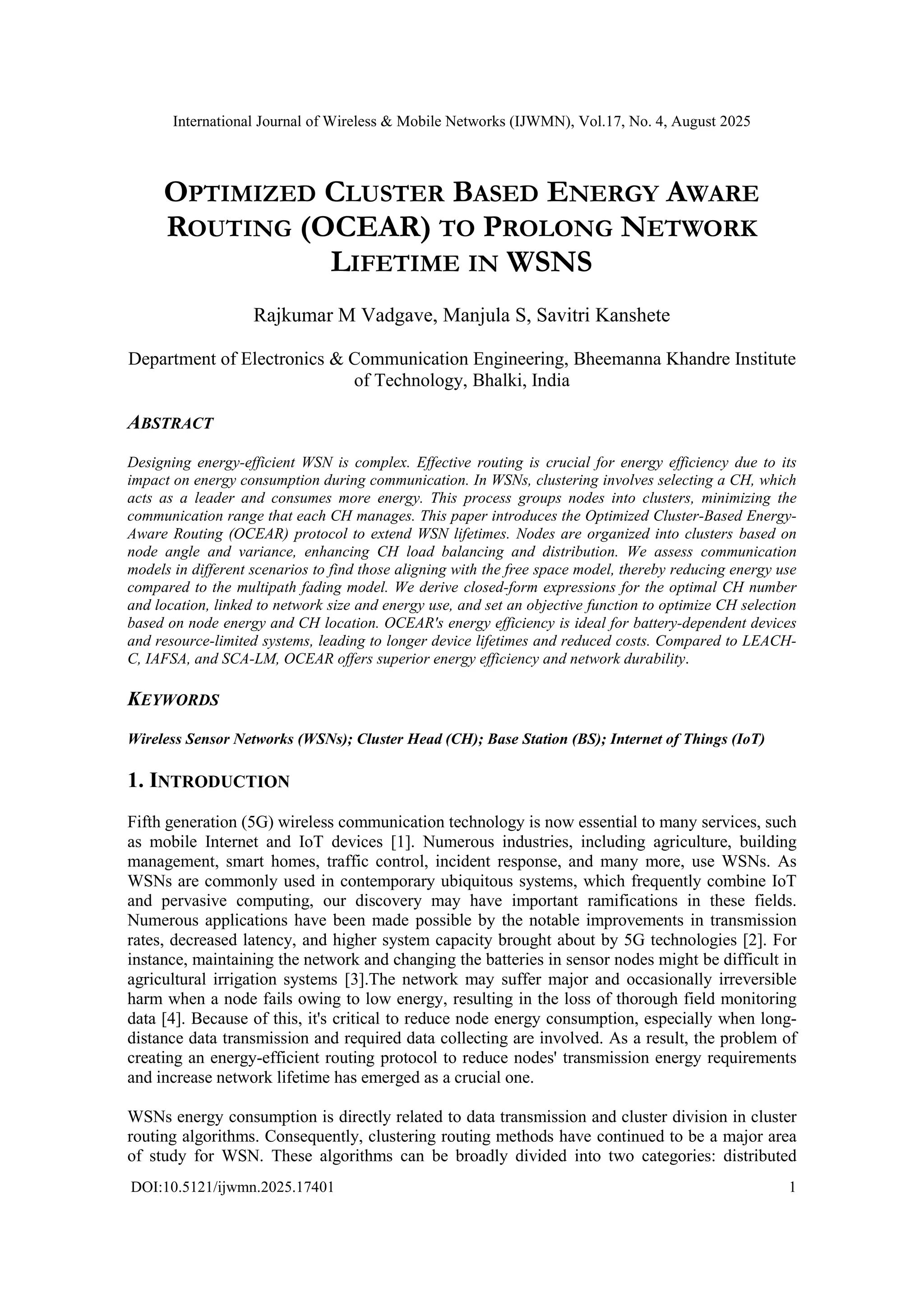 International Journal of Wireless & Mobile Networks (IJWMN), Vol.17, No. 4, August 2025

OPTIMIZED CLUSTER BASED ENERGY AWARE ROUTING (OCEAR) TO PROLONG NETWORK LIFETIME IN WSNS

Rajkumar M Vadgave, Manjula S, Savitri Kanshete

Department of Electronics & Communication Engineering, Bheemanna Khandre Institute of Technology, Bhalki, India

ABSTRACT

Designing energy-efficient WSN is complex. Effective routing is crucial for energy efficiency due to its impact on energy consumption during communication. In WSNs, clustering involves selecting a CH, which acts as a leader and consumes more energy. This process groups nodes into clusters, minimizing the communication range that each CH manages. This paper introduces the Optimized Cluster-Based Energy-Aware Routing (OCEAR) protocol to extend WSN lifetimes. Nodes are organized into clusters based on node angle and variance, enhancing CH load balancing and distribution. We assess communication models in different scenarios to find those aligning with the free space model, thereby reducing energy use compared to the multipath fading model. We derive closed-form expressions for the optimal CH number and location, linked to network size and energy use, and set an objective function to optimize CH selection based on node energy and CH location. OCEAR's energy efficiency is ideal for battery-dependent devices and resource-limited systems, leading to longer device lifetimes and reduced costs. Compared to LEACH-C, IAFSA, and SCA-LM, OCEAR offers superior energy efficiency and network durability.

KEYWORDS

Wireless Sensor Networks (WSNs); Cluster Head (CH); Base Station (BS); Internet of Things (IoT)

1. INTRODUCTION

Fifth generation (5G) wireless communication technology is now essential to many services, such as mobile Internet and IoT devices [1]. Numerous industries, including agriculture, building management, smart homes, traffic control, incident response, and many more, use WSNs. As WSNs are commonly used in contemporary ubiquitous systems, which frequently combine IoT and pervasive computing, our discovery may have important ramifications in these fields. Numerous applications have been made possible by the notable improvements in transmission rates, decreased latency, and higher system capacity brought about by 5G technologies [2]. For instance, maintaining the network and changing the batteries in sensor nodes might be difficult in agricultural irrigation systems [3].The network may suffer major and occasionally irreversible harm when a node fails owing to low energy, resulting in the loss of thorough field monitoring data [4]. Because of this, it's critical to reduce node energy consumption, especially when long-distance data transmission and required data collecting are involved. As a result, the problem of creating an energy-efficient routing protocol to reduce nodes' transmission energy requirements and increase network lifetime has emerged as a crucial one.

WSNs energy consumption is directly related to data transmission and cluster division in cluster routing algorithms. Consequently, clustering routing methods have continued to be a major area of study for WSN. These algorithms can be broadly divided into two categories: distributed

DOI:10.5121/ijwmn.2025.17401 1